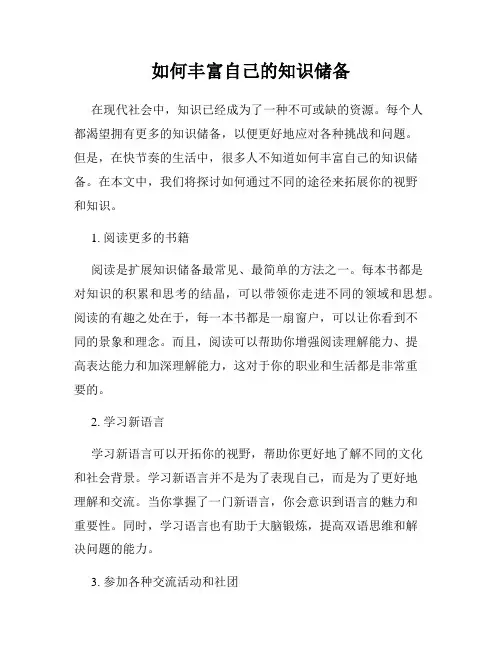 如何丰富自己的知识储备

在现代社会中，知识已经成为了一种不可或缺的资源。每个人都渴望拥有更多的知识储备，以便更好地应对各种挑战和问题。但是，在快节奏的生活中，很多人不知道如何丰富自己的知识储备。在本文中，我们将探讨如何通过不同的途径来拓展你的视野和知识。

1. 阅读更多的书籍

阅读是扩展知识储备最常见、最简单的方法之一。每本书都是对知识的积累和思考的结晶，可以带领你走进不同的领域和思想。阅读的有趣之处在于，每一本书都是一扇窗户，可以让你看到不同的景象和理念。而且，阅读可以帮助你增强阅读理解能力、提高表达能力和加深理解能力，这对于你的职业和生活都是非常重要的。

2. 学习新语言

学习新语言可以开拓你的视野，帮助你更好地了解不同的文化和社会背景。学习新语言并不是为了表现自己，而是为了更好地理解和交流。当你掌握了一门新语言，你会意识到语言的魅力和重要性。同时，学习语言也有助于大脑锻炼，提高双语思维和解决问题的能力。

3. 参加各种交流活动和社团